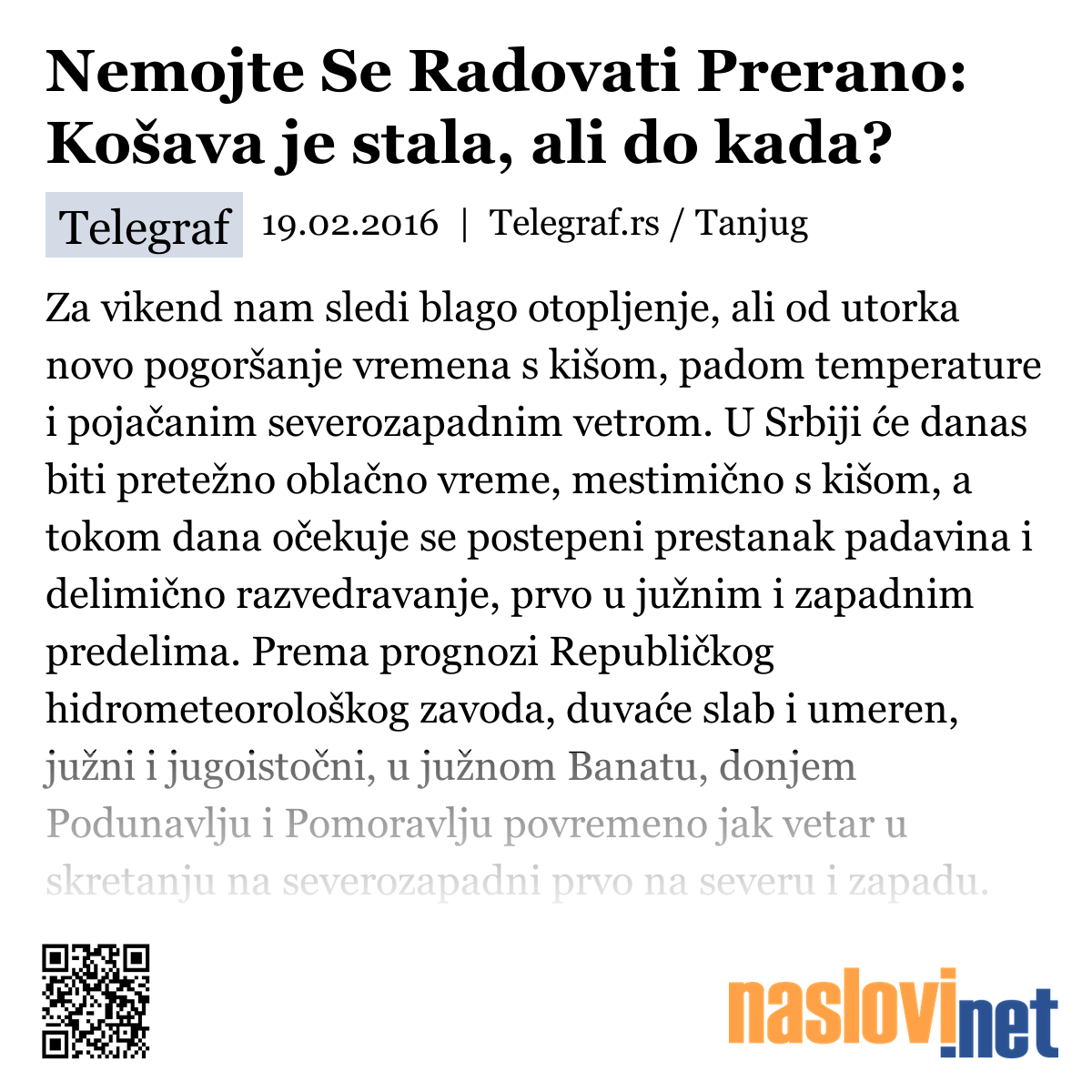 Nemojte Se Radovati Prerano: Košava je stala, ali do kada?

Telegraf 19.02.2016 | Telegraf.rs / Tanjug

Za vikend nam sledi blago otopljenje, ali od utorka novo pogoršanje vremena s kišom, padom temperature i pojačanim severozapadnim vetrom. U Srbiji će danas biti pretežno oblačno vreme, mestimično s kišom, a tokom dana očekuje se postepeni prestanak padavina i delimično razvedravanje, prvo u južnim i zapadnim predelima. Prema prognozi Republičkog hidrometeorološkog zavoda, duvaće slab i umeren, južni i jugoistočni, u južnom Banatu, donjem Podunavlju i Pomoravlju povremeno jak vetar u skretanju na severozapadni prvo na severu i zapadu.

naslovi.net